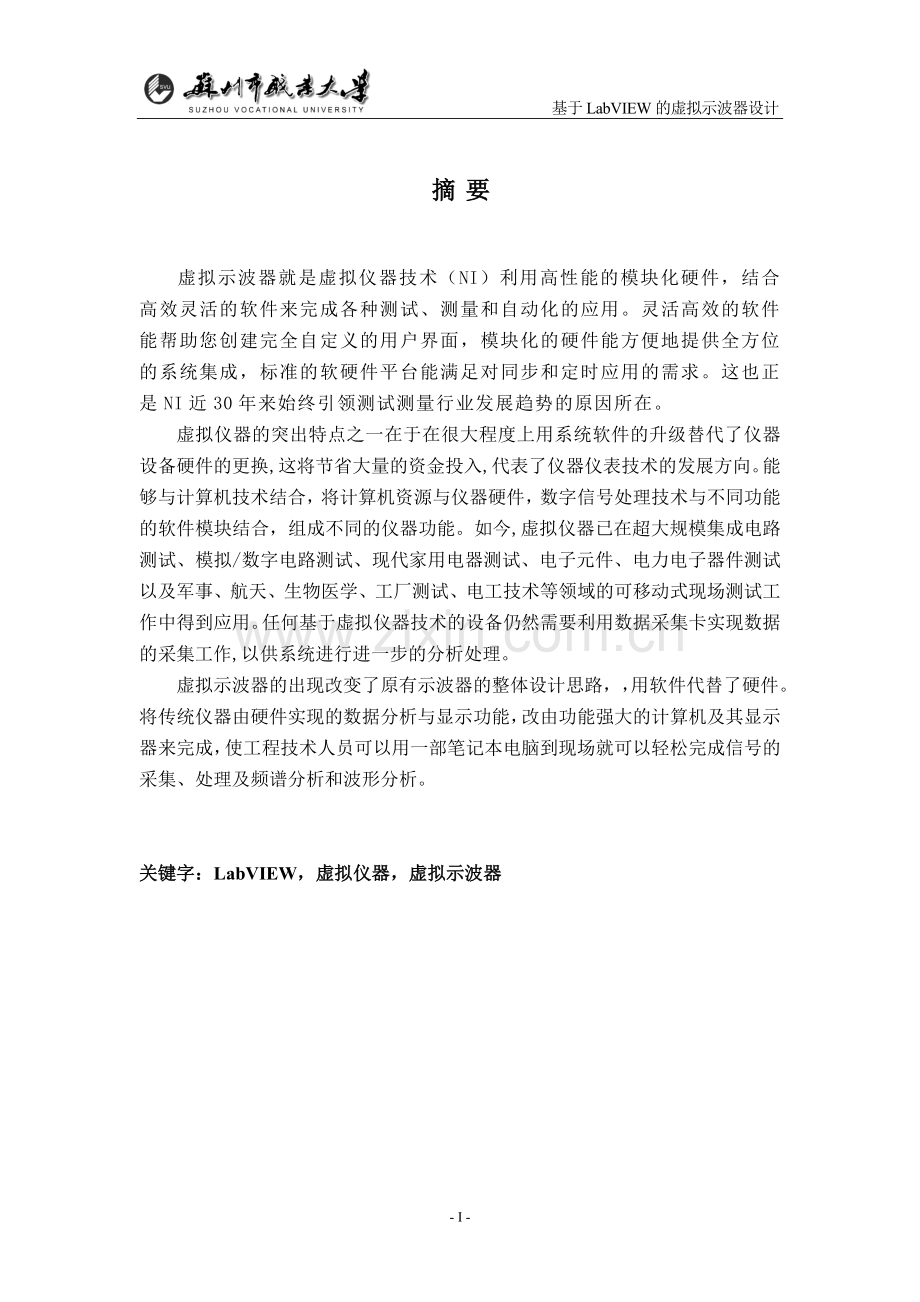 苏州市职业大学
SUZHOU VOCATIONAL UNIVERSITY

基于LabVIEW的虚拟示波器设计

摘 要

虚拟示波器就是虚拟仪器技术（NI）利用高性能的模块化硬件，结合高效灵活的软件来完成各种测试、测量和自动化的应用。灵活高效的软件能帮助您创建完全自定义的用户界面，模块化的硬件能方便地提供全方位的系统集成，标准的软硬件平台能满足对同步和定时应用的需求。这也正是NI近30年来始终引领测试测量行业发展趋势的原因所在。

虚拟仪器的突出特点之一在于在很大程度上用系统软件的升级替代了仪器设备硬件的更换,这将节省大量的资金投入,代表了仪器仪表技术的发展方向。能够与计算机技术结合，将计算机资源与仪器硬件，数字信号处理技术与不同功能的软件模块结合，组成不同的仪器功能。如今,虚拟仪器已在超大规模集成电路测试、模拟/数字电路测试、现代家用电器测试、电子元件、电力电子器件测试以及军事、航天、生物医学、工厂测试、电工技术等领域的可移动式现场测试工作中得到应用。任何基于虚拟仪器技术的设备仍然需要利用数据采集卡实现数据的采集工作,以供系统进行进一步的分析处理。

虚拟示波器的出现改变了原有示波器的整体设计思路，，用软件代替了硬件。将传统仪器由硬件实现的数据分析与显示功能,改由功能强大的计算机及其显示器来完成,使工程技术人员可以用一部笔记本电脑到现场就可以轻松完成信号的采集、处理及频谱分析和波形分析。

关键字：LabVIEW，虚拟仪器，虚拟示波器

- I -

www.zixin.com.cn